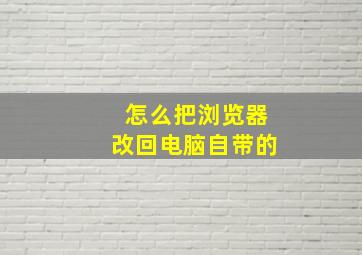 怎么把浏览器
改回电脑自带的